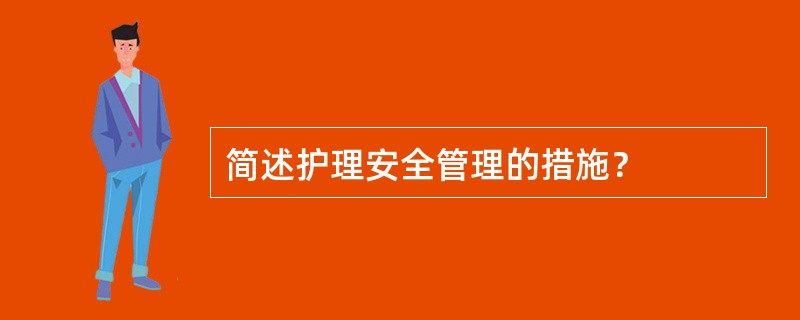 简述护理安全管理的措施？